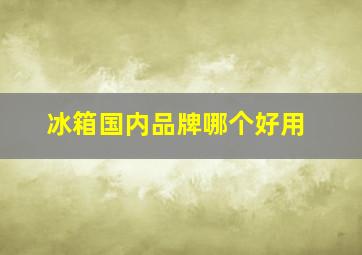 冰箱国内品牌哪个好用